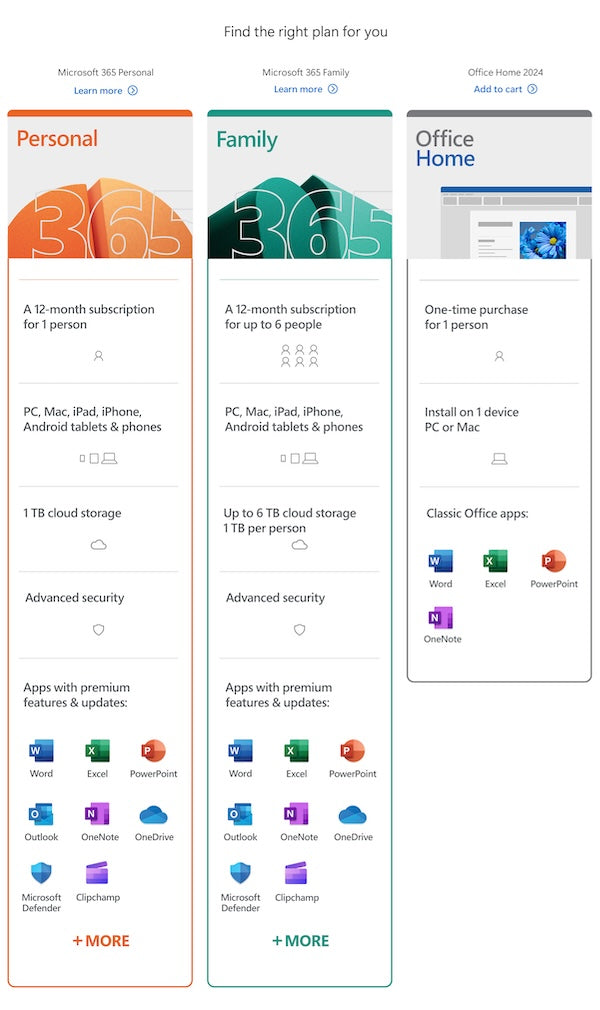 Find the right plan for you

Microsoft 365 Personal
Learn more

Personal

365

A 12-month subscription for 1 person

PC, Mac, iPad, iPhone, Android tablets & phones

1 TB cloud storage

Advanced security

Apps with premium features & updates:

Word
Excel
PowerPoint
Outlook
OneNote
OneDrive
Microsoft Defender
Clipchamp

+ MORE

Microsoft 365 Family
Learn more

Family

365

A 12-month subscription for up to 6 people

PC, Mac, iPad, iPhone, Android tablets & phones

Up to 6 TB cloud storage
1 TB per person

Advanced security

Apps with premium features & updates:

Word
Excel
PowerPoint
Outlook
OneNote
OneDrive
Microsoft Defender
Clipchamp

+ MORE

Office Home 2024
Add to cart

Office
Home

One-time purchase for 1 person

Install on 1 device
PC or Mac

Classic Office apps:

Word
Excel
PowerPoint
OneNote